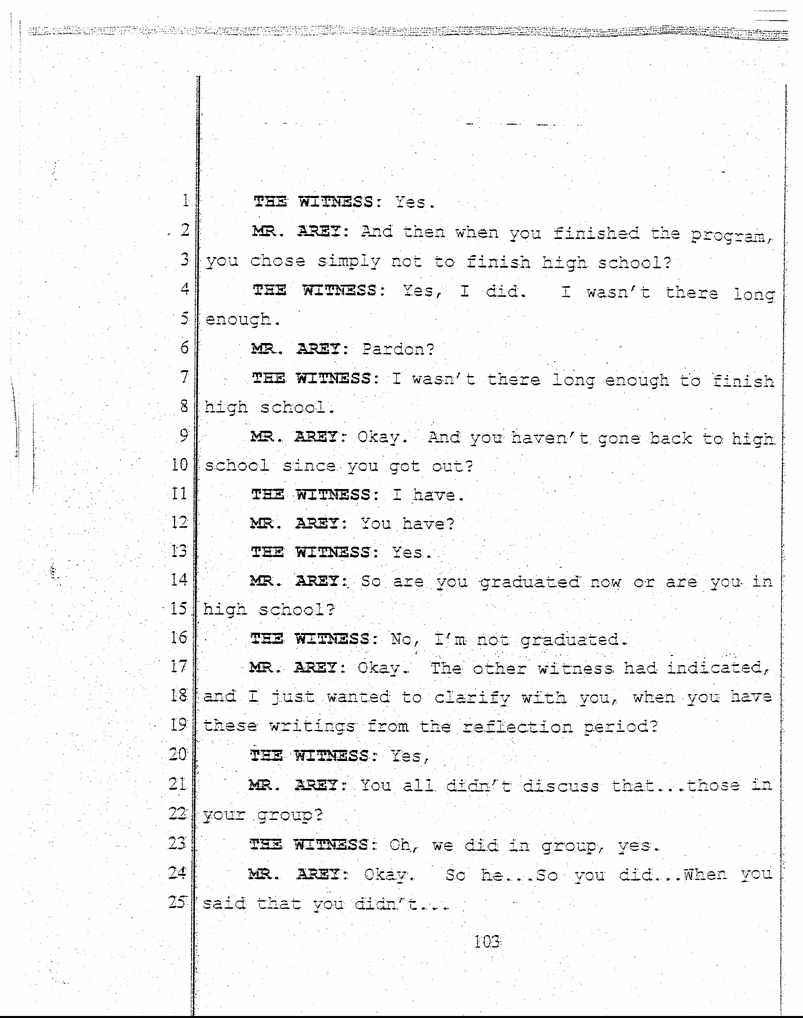 1 THE WITNESS: Yes.

2 MR. AREY: And then when you finished the program,

3 you chose simply not to finish high school?

4 THE WITNESS: Yes, I did. I wasn't there long

5 enough.

6 MR. AREY: Pardon?

7 THE WITNESS: I wasn't there long enough to finish

8 high school.

9 MR. AREY: Okay. And you haven't gone back to high

10 school since you got out?

11 THE WITNESS: I have.

12 MR. AREY: You have?

13 THE WITNESS: Yes.

14 MR. AREY: So are you graduated now or are you in

15 high school?

16 THE WITNESS: No, I'm not graduated.

17 MR. AREY: Okay. The other witness had indicated,

18 and I just wanted to clarify with you, when you have

19 these writings from the reflection period?

20 THE WITNESS: Yes,

21 MR. AREY: You all didn't discuss that...those in

22 your group?

23 THE WITNESS: Oh, we did in group, yes.

24 MR. AREY: Okay. So he...So you did...When you

25 said that you didn't...

103